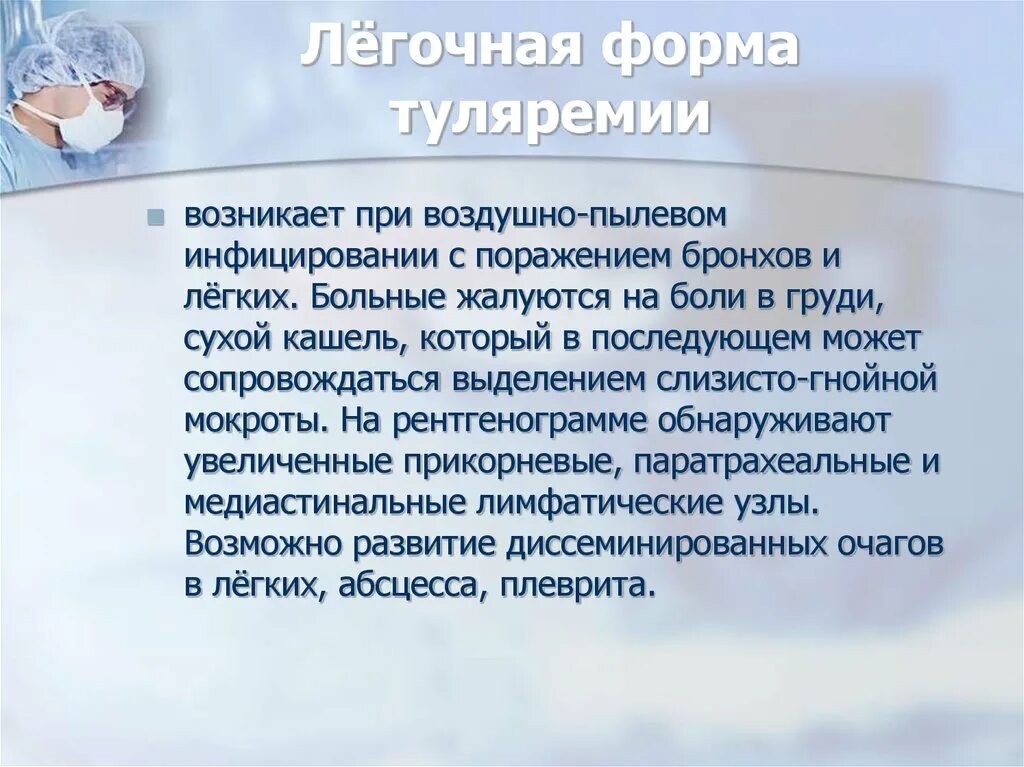 Лёгочная форма туляремии

возникает при воздушно-пылевом инфицировании с поражением бронхов и лёгких. Больные жалуются на боли в груди, сухой кашель, который в последующем может сопровождаться выделением слизисто-гнойной мокроты. На рентгенограмме обнаруживают увеличенные прикорневые, паратрахеальные и медиастинальные лимфатические узлы. Возможно развитие диссеминированных очагов в лёгких, абсцесса, плеврита.